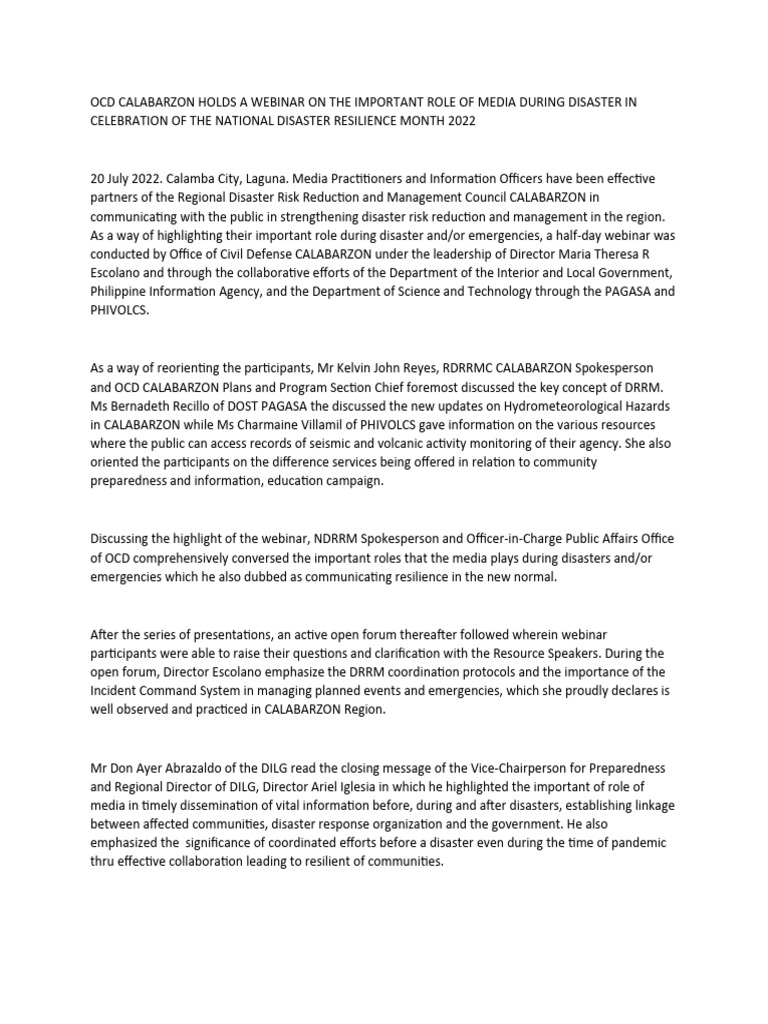 OCD CALABARZON HOLDS A WEBINAR ON THE IMPORTANT ROLE OF MEDIA DURING DISASTER IN CELEBRATION OF THE NATIONAL DISASTER RESILIENCE MONTH 2022

20 July 2022. Calamba City, Laguna. Media Practitioners and Information Officers have been effective partners of the Regional Disaster Risk Reduction and Management Council CALABARZON in communicating with the public in strengthening disaster risk reduction and management in the region. As a way of highlighting their important role during disaster and/or emergencies, a half-day webinar was conducted by Office of Civil Defense CALABARZON under the leadership of Director Maria Theresa R Escolano and through the collaborative efforts of the Department of the Interior and Local Government, Philippine Information Agency, and the Department of Science and Technology through the PAGASA and PHIVOLCS.

As a way of reorienting the participants, Mr Kelvin John Reyes, RDRRMC CALABARZON Spokesperson and OCD CALABARZON Plans and Program Section Chief foremost discussed the key concept of DRRM. Ms Bernadeth Recillo of DOST PAGASA the discussed the new updates on Hydrometeorological Hazards in CALABARZON while Ms Charmaine Villamil of PHIVOLCS gave information on the various resources where the public can access records of seismic and volcanic activity monitoring of their agency. She also oriented the participants on the difference services being offered in relation to community preparedness and information, education campaign.

Discussing the highlight of the webinar, NDRRM Spokesperson and Officer-in-Charge Public Affairs Office of OCD comprehensively conversed the important roles that the media plays during disasters and/or emergencies which he also dubbed as communicating resilience in the new normal.

After the series of presentations, an active open forum thereafter followed wherein webinar participants were able to raise their questions and clarification with the Resource Speakers. During the open forum, Director Escolano emphasize the DRRM coordination protocols and the importance of the Incident Command System in managing planned events and emergencies, which she proudly declares is well observed and practiced in CALABARZON Region.

Mr Don Ayer Abrazaldo of the DILG read the closing message of the Vice-Chairperson for Preparedness and Regional Director of DILG, Director Ariel Iglesia in which he highlighted the important of role of media in timely dissemination of vital information before, during and after disasters, establishing linkage between affected communities, disaster response organization and the government. He also emphasized the significance of coordinated efforts before a disaster even during the time of pandemic thru effective collaboration leading to resilient of communities.